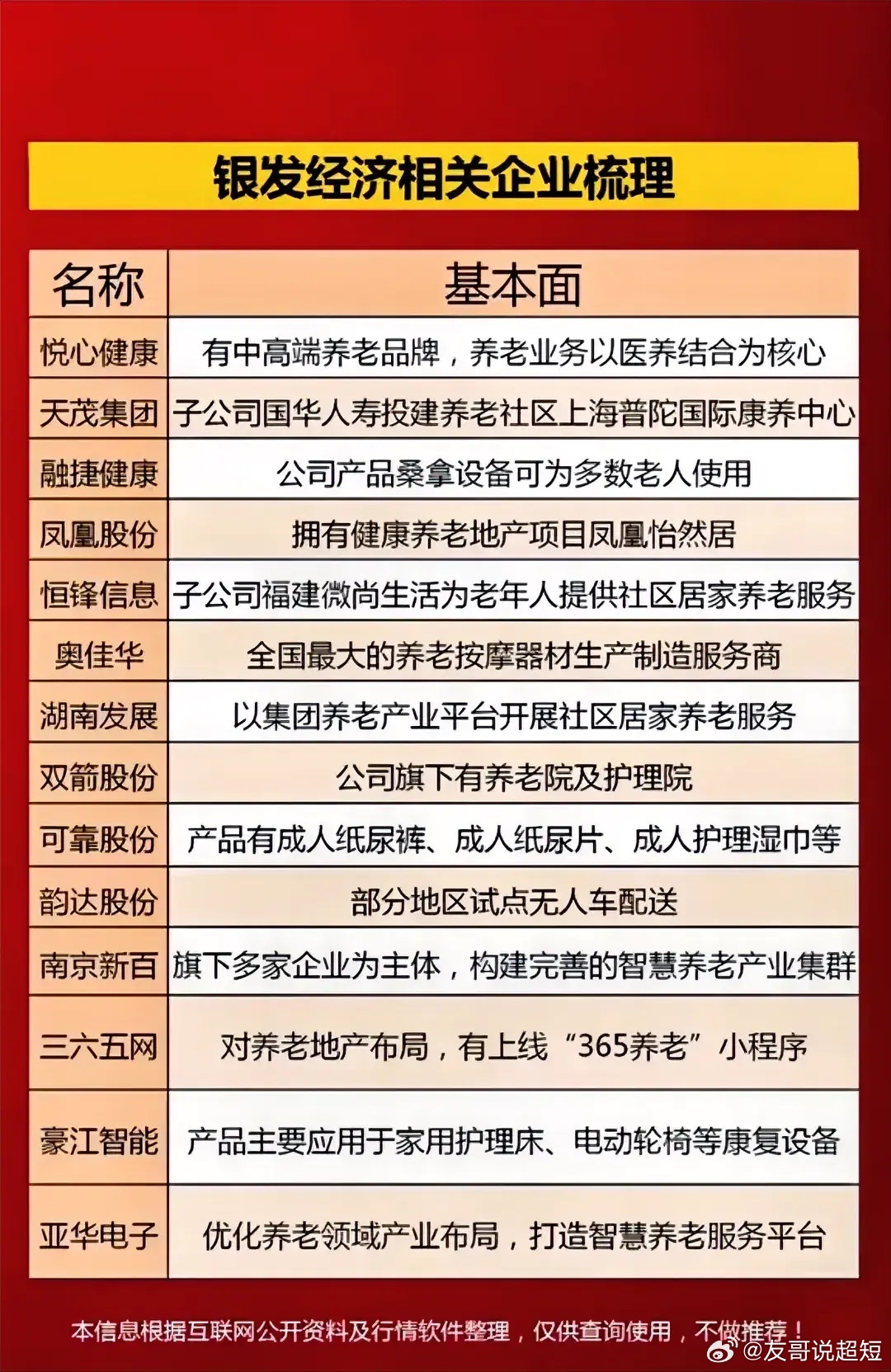 银发经济相关企业梳理

| 名称 | 基本面 |
|---|---|
| 悦心健康 | 有中高端养老品牌，养老业务以医养结合为核心 |
| 天茂集团 | 子公司国华人寿投建养老社区上海普陀国际康养中心 |
| 融捷健康 | 公司产品桑拿设备可为多数老人使用 |
| 凤凰股份 | 拥有健康养老地产项目凤凰怡然居 |
| 恒锋信息 | 子公司福建微尚生活为老年人提供社区居家养老服务 |
| 奥佳华 | 全国最大的养老按摩器材生产制造服务商 |
| 湖南发展 | 以集团养老产业平台开展社区居家养老服务 |
| 双箭股份 | 公司旗下有养老院及护理院 |
| 可靠股份 | 产品有成人纸尿裤、成人纸尿片、成人护理湿巾等 |
| 韵达股份 | 部分地区试点无人车配送 |
| 南京新百 | 旗下多家企业为主体，构建完善的智慧养老产业集群 |
| 三六五网 | 对养老地产布局，有上线“365养老”小程序 |
| 豪江智能 | 产品主要应用于家用护理床、电动轮椅等康复设备 |
| 亚华电子 | 优化养老领域产业布局，打造智慧养老服务平台 |

本信息根据互联网公开资料及行情软件整理，仅供查询使用，不做推荐！

@友哥说超短